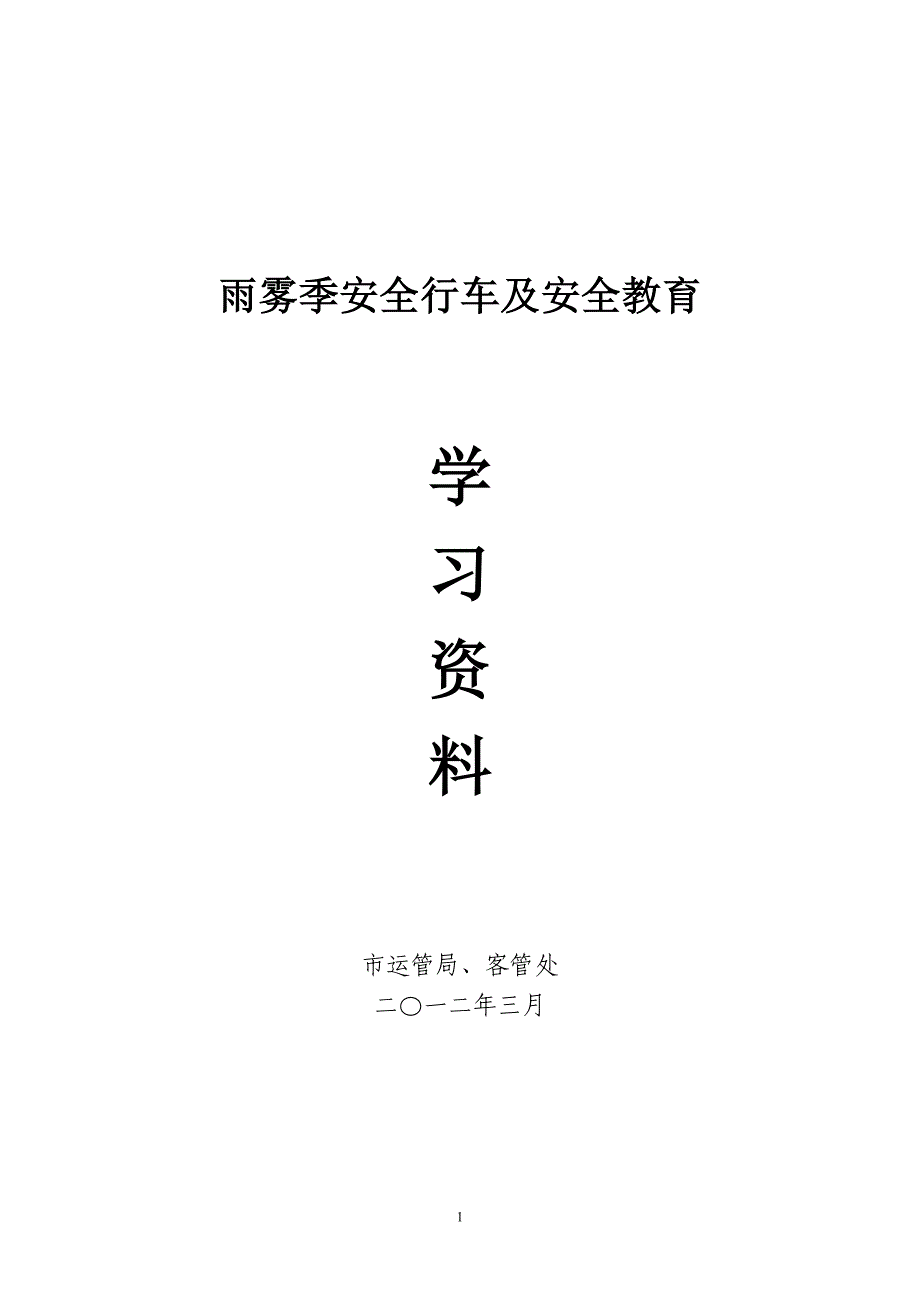 雨雾季安全行车及安全教育

学
习
资
料

市运管局、客管处
二〇一二年三月

1